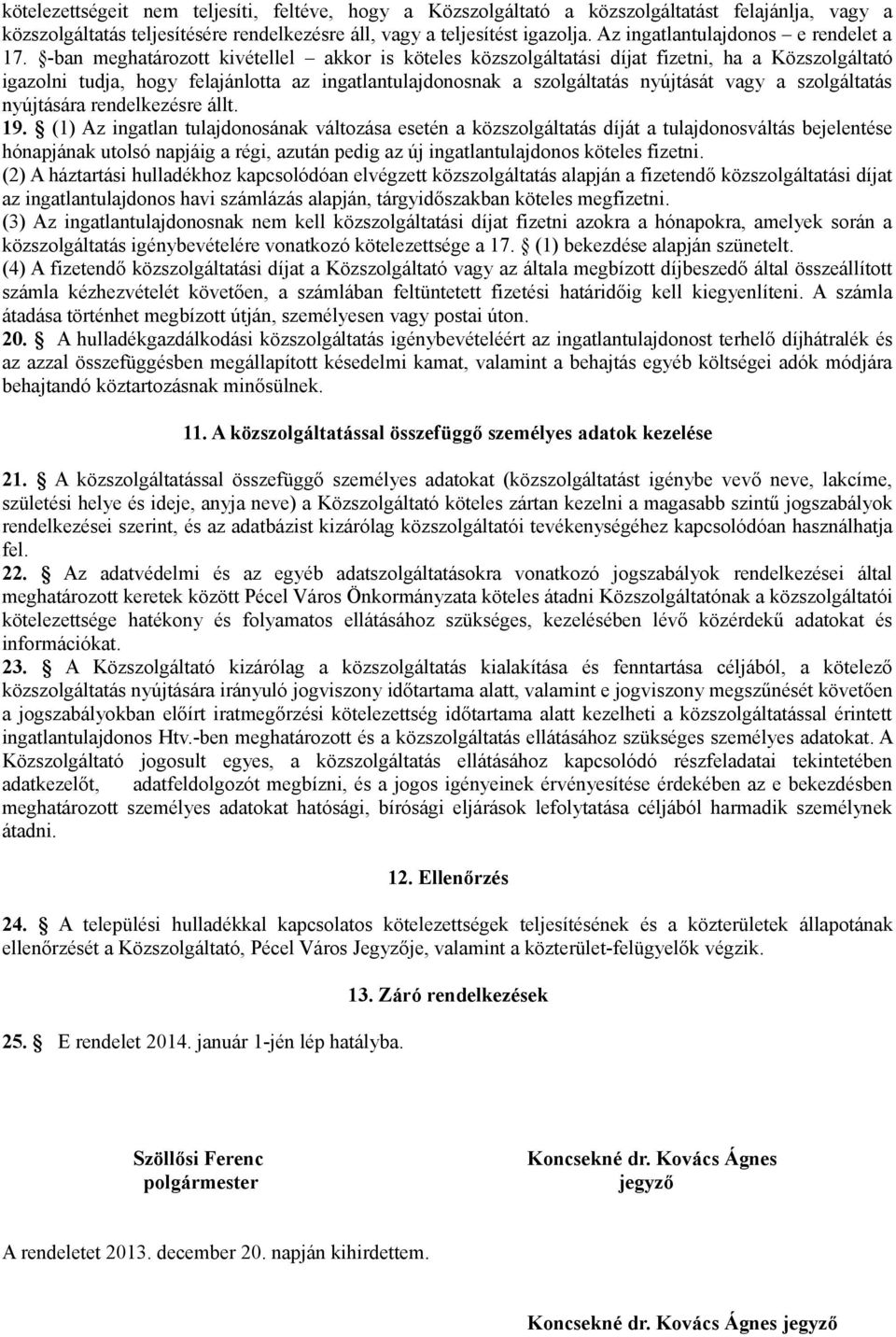 kötelezettségeit nem teljesíti, feltéve, hogy a Közszolgáltató a közszolgáltatást felajánlja, vagy a közszolgáltatás teljesítésére rendelkezésre áll, vagy a teljesítést igazolja. Az ingatlantulajdonos – e rendelet a 17. §-ban meghatározott kivétellel – akkor is köteles közszolgáltatási díjat fizetni, ha a Közszolgáltató igazolni tudja, hogy felajánlotta az ingatlantulajdonosnak a szolgáltatás nyújtását vagy a szolgáltatás nyújtására rendelkezésre állt.
19. § (1) Az ingatlan tulajdonosának változása esetén a közszolgáltatás díját a tulajdonosváltás bejelentése hónapjának utolsó napjáig a régi, azután pedig az új ingatlantulajdonos köteles fizetni.
(2) A háztartási hulladékhoz kapcsolódóan elvégzett közszolgáltatás alapján a fizetendő közszolgáltatási díjat az ingatlantulajdonos havi számlázás alapján, tárgyidőszakban köteles megfizetni.
(3) Az ingatlantulajdonosnak nem kell közszolgáltatási díjat fizetni azokra a hónapokra, amelyek során a közszolgáltatás igénybevételére vonatkozó kötelezettsége a 17. § (1) bekezdése alapján szünetelt.
(4) A fizetendő közszolgáltatási díjat a Közszolgáltató vagy az általa megbízott díjbeszedő által összeállított számla kézhezvételét követően, a számlában feltüntetett fizetési határidőig kell kiegyenlíteni. A számla átadása történhet megbízott útján, személyesen vagy postai úton.
20. § A hulladékgazdálkodási közszolgáltatás igénybevételéért az ingatlantulajdonost terhelő díjhátralék és az azzal összefüggésben megállapított késedelmi kamat, valamint a behajtás egyéb költségei adók módjára behajtandó köztartozásnak minősülnek.

11. A közszolgáltatással összefüggő személyes adatok kezelése

21. § A közszolgáltatással összefüggő személyes adatokat (közszolgáltatást igénybe vevő neve, lakcíme, születési helye és ideje, anyja neve) a Közszolgáltató köteles zártan kezelni a magasabb szintű jogszabályok rendelkezései szerint, és az adatbázist kizárólag közszolgáltatói tevékenységéhez kapcsolódóan használhatja fel.
22. § Az adatvédelmi és az egyéb adatszolgáltatásokra vonatkozó jogszabályok rendelkezései által meghatározott keretek között Pécel Város Önkormányzata köteles átadni Közszolgáltatónak a közszolgáltatói kötelezettsége hatékony és folyamatos ellátásához szükséges, kezelésében lévő közérdekű adatokat és információkat.
23. § A Közszolgáltató kizárólag a közszolgáltatás kialakítása és fenntartása céljából, a kötelező közszolgáltatás nyújtására irányuló jogviszony időtartama alatt, valamint e jogviszony megszűnését követően a jogszabályokban előírt iratmegőrzési kötelezettség időtartama alatt kezelheti a közszolgáltatással érintett ingatlantulajdonos Htv.-ben meghatározott és a közszolgáltatás ellátásához szükséges személyes adatokat. A Közszolgáltató jogosult egyes, a közszolgáltatás ellátásához kapcsolódó részfeladatai tekintetében adatkezelőt, adatfeldolgozót megbízni, és a jogos igényeinek érvényesítése érdekében az e bekezdésben meghatározott személyes adatokat hatósági, bírósági eljárások lefolytatása céljából harmadik személynek átadni.

12. Ellenőrzés

24. § A települési hulladékkal kapcsolatos kötelezettségek teljesítésének és a közterületek állapotának ellenőrzését a Közszolgáltató, Pécel Város Jegyzője, valamint a közterület-felügyelők végzik.

13. Záró rendelkezések

25. § E rendelet 2014. január 1-jén lép hatályba.

Szöllősi Ferenc
polgármester

Koncsekné dr. Kovács Ágnes
jegyző

A rendeletet 2013. december 20. napján kihirdettem.

Koncsekné dr. Kovács Ágnes jegyző